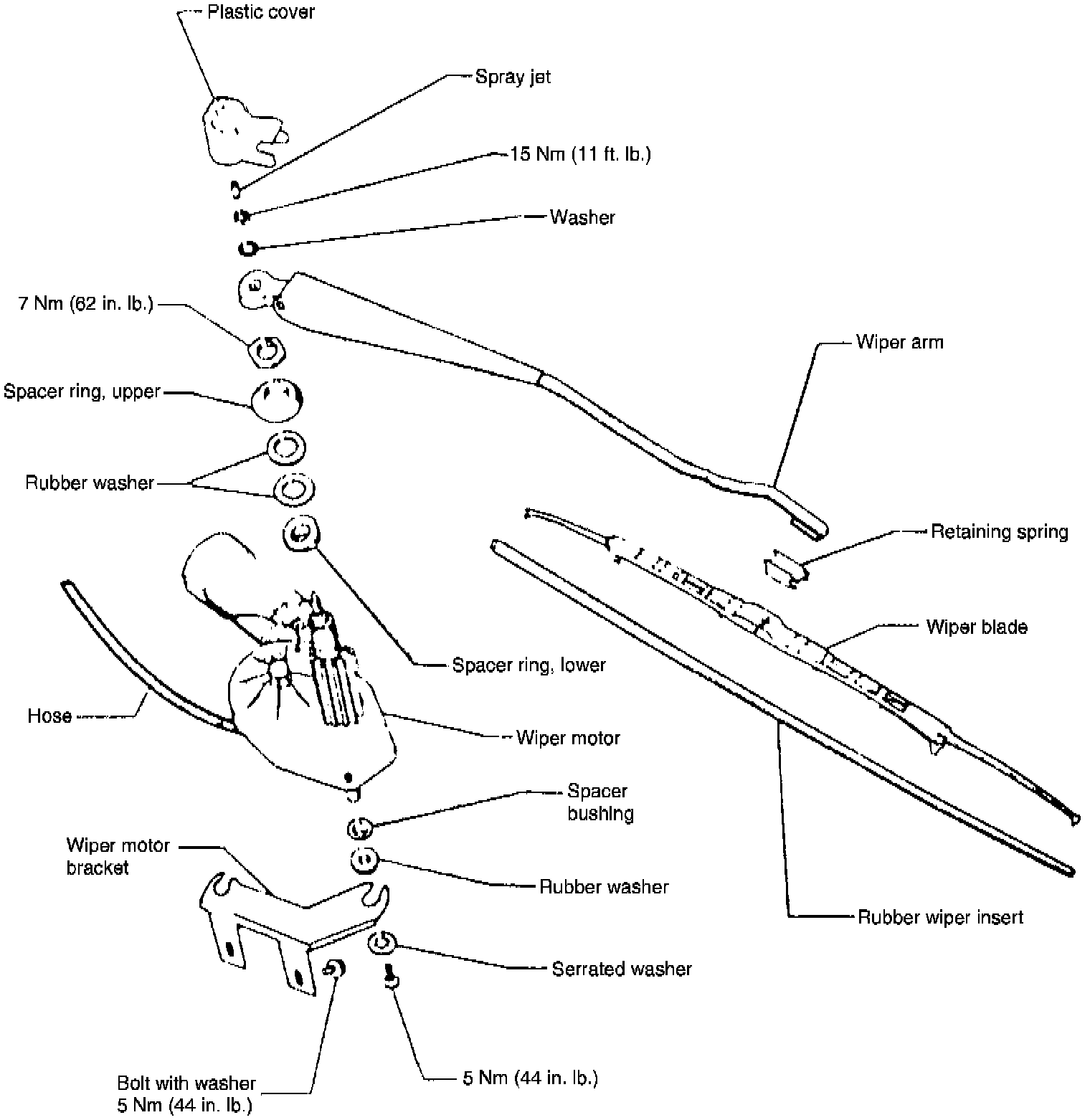 Plastic cover

Spray jet

15 Nm (11 ft. lb.)

Washer

7 Nm (62 in. lb.)

Spacer ring, upper

Rubber washer

Wiper arm

Retaining spring

Wiper blade

Spacer ring, lower

Hose

Wiper motor

Spacer bushing

Wiper motor bracket

Rubber washer

Rubber wiper insert

Serrated washer

Bolt with washer 5 Nm (44 in. lb.)

5 Nm (44 in. lb.)